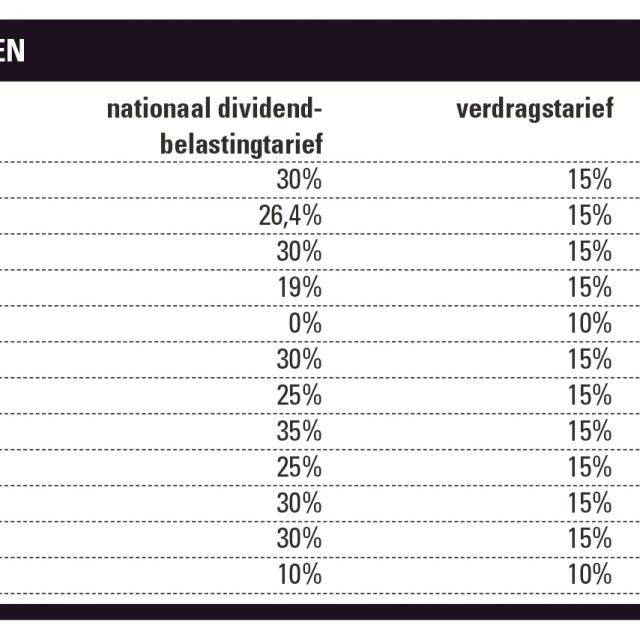 EN

| nationaal dividendbelastingtarief | verdragstarief |
|---|---|
| 30% | 15% |
| 26,4% | 15% |
| 30% | 15% |
| 19% | 15% |
| 0% | 10% |
| 30% | 15% |
| 25% | 15% |
| 35% | 15% |
| 25% | 15% |
| 30% | 15% |
| 30% | 15% |
| 10% | 10% |